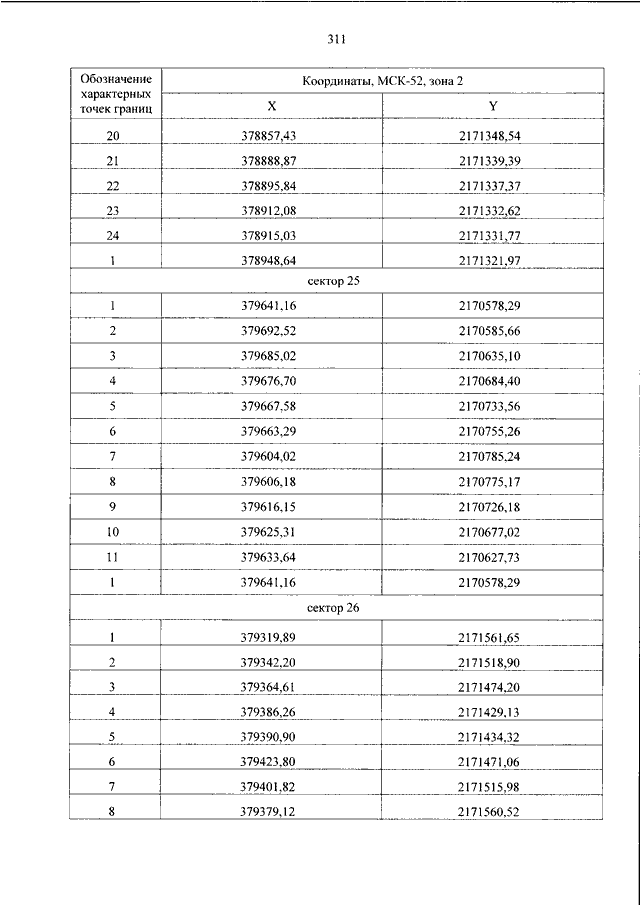 311

| Обозначение характерных точек границ | Координаты, МСК-52, зона 2 | |
|---|---|---|
| | X | Y |
| 20 | 378857,43 | 2171348,54 |
| 21 | 378888,87 | 2171339,39 |
| 22 | 378895,84 | 2171337,37 |
| 23 | 378912,08 | 2171332,62 |
| 24 | 378915,03 | 2171331,77 |
| 1 | 378948,64 | 2171321,97 |
| сектор 25 | | |
| 1 | 379641,16 | 2170578,29 |
| 2 | 379692,52 | 2170585,66 |
| 3 | 379685,02 | 2170635,10 |
| 4 | 379676,70 | 2170684,40 |
| 5 | 379667,58 | 2170733,56 |
| 6 | 379663,29 | 2170755,26 |
| 7 | 379604,02 | 2170785,24 |
| 8 | 379606,18 | 2170775,17 |
| 9 | 379616,15 | 2170726,18 |
| 10 | 379625,31 | 2170677,02 |
| 11 | 379633,64 | 2170627,73 |
| 1 | 379641,16 | 2170578,29 |
| сектор 26 | | |
| 1 | 379319,89 | 2171561,65 |
| 2 | 379342,20 | 2171518,90 |
| 3 | 379364,61 | 2171474,20 |
| 4 | 379386,26 | 2171429,13 |
| 5 | 379390,90 | 2171434,32 |
| 6 | 379423,80 | 2171471,06 |
| 7 | 379401,82 | 2171515,98 |
| 8 | 379379,12 | 2171560,52 |